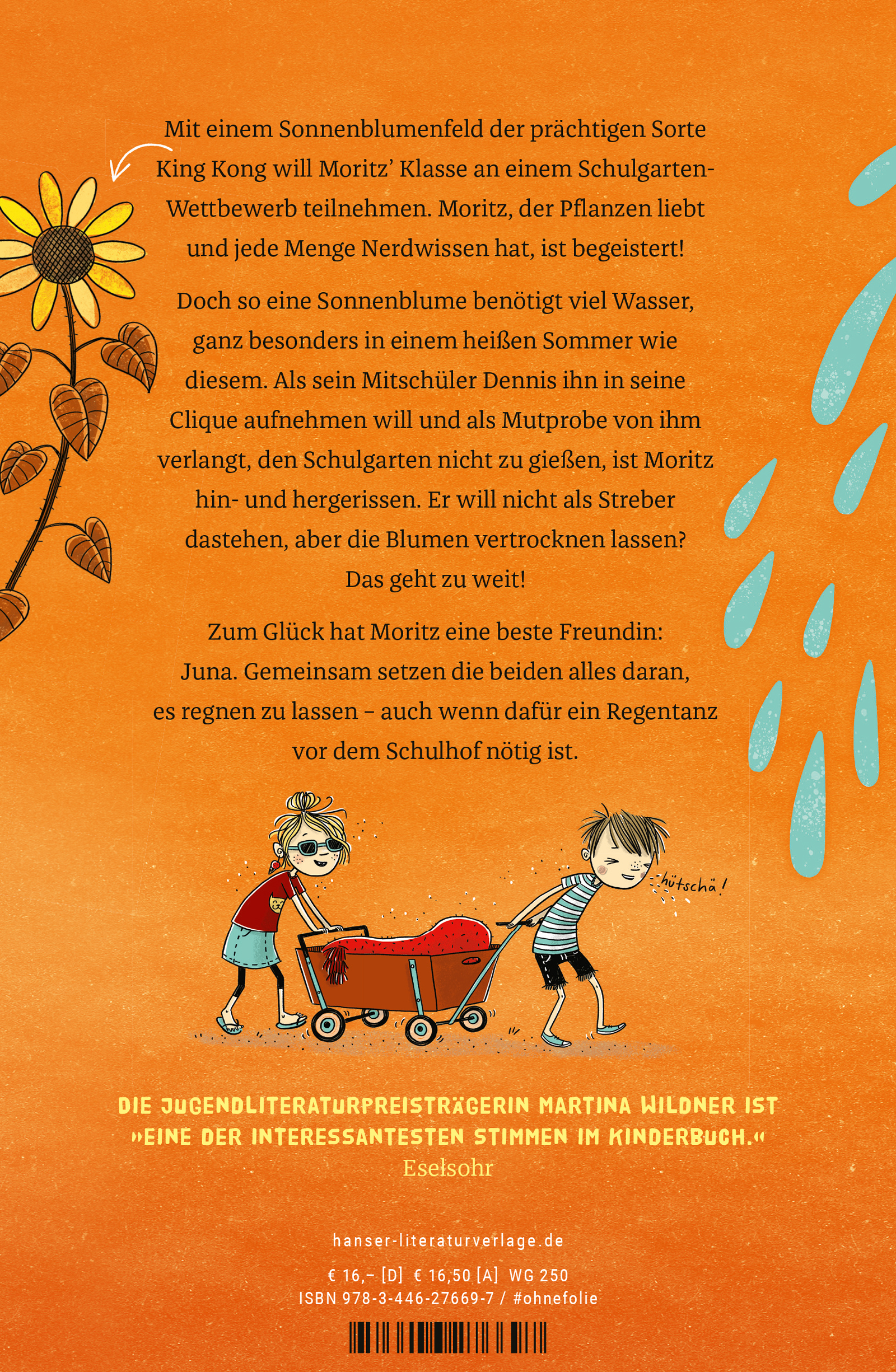 Mit einem Sonnenblumenfeld der prächtigen Sorte King Kong will Moritz' Klasse an einem Schulgarten-Wettbewerb teilnehmen. Moritz, der Pflanzen liebt und jede Menge Nerdwissen hat, ist begeistert!

Doch so eine Sonnenblume benötigt viel Wasser, ganz besonders in einem heißen Sommer wie diesem. Als sein Mitschüler Dennis ihn in seine Clique aufnehmen will und als Mutprobe von ihm verlangt, den Schulgarten nicht zu gießen, ist Moritz hin- und hergerissen. Er will nicht als Streber dastehen, aber die Blumen vertrocknen lassen? Das geht zu weit!

Zum Glück hat Moritz eine beste Freundin: Juna. Gemeinsam setzen die beiden alles daran, es regnen zu lassen – auch wenn dafür ein Regentanz vor dem Schulhof nötig ist.

hütschä!

DIE JUGENDLITERATURPREISTRÄGERIN MARTINA WILDNER IST »EINE DER INTERESSANTESTEN STIMMEN IM KINDERBUCH.«
Eselsohr

hanser-literaturverlage.de

€ 16,– [D] € 16,50 [A] WG 250
ISBN 978-3-446-27669-7 / #ohnefolie